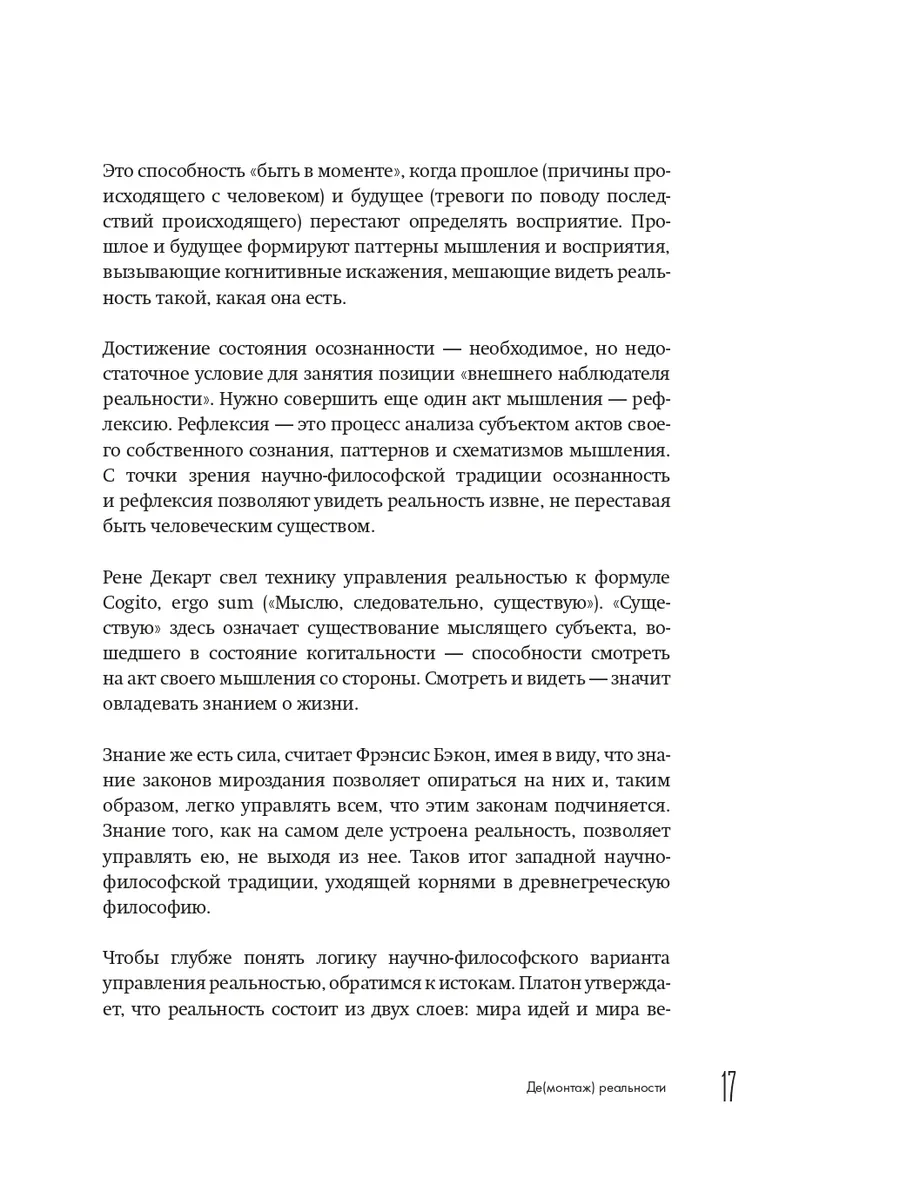 Это способность «быть в моменте», когда прошлое (причины происходящего с человеком) и будущее (тревоги по поводу последствий происходящего) перестают определять восприятие. Прошлое и будущее формируют паттерны мышления и восприятия, вызывающие когнитивные искажения, мешающие видеть реальность такой, какая она есть.

Достижение состояния осознанности — необходимое, но недостаточное условие для занятия позиции «внешнего наблюдателя реальности». Нужно совершить еще один акт мышления — рефлексию. Рефлексия — это процесс анализа субъектом актов своего собственного сознания, паттернов и схематизмов мышления. С точки зрения научно-философской традиции осознанность и рефлексия позволяют увидеть реальность извне, не переставая быть человеческим существом.

Рене Декарт свел технику управления реальностью к формуле Cogito, ergo sum («Мыслю, следовательно, существую»). «Существую» здесь означает существование мыслящего субъекта, вошедшего в состояние когитальности — способности смотреть на акт своего мышления со стороны. Смотреть и видеть — значит овладевать знанием о жизни.

Знание же есть сила, считает Фрэнсис Бэкон, имея в виду, что знание законов мироздания позволяет опираться на них и, таким образом, легко управлять всем, что этим законам подчиняется. Знание того, как на самом деле устроена реальность, позволяет управлять ею, не выходя из нее. Таков итог западной научно-философской традиции, уходящей корнями в древнегреческую философию.

Чтобы глубже понять логику научно-философского варианта управления реальностью, обратимся к истокам. Платон утверждает, что реальность состоит из двух слоев: мира идей и мира ве-

Де(монтаж) реальности 17